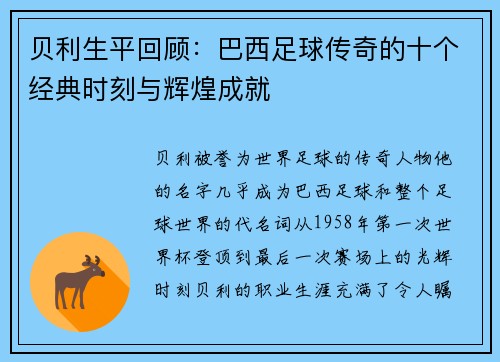 贝利生平回顾：巴西足球传奇的十个经典时刻与辉煌成就

贝利被誉为世界足球的传奇人物他的名字几乎成为巴西足球和整个足球世界的代名词从1958年第一次世界杯登顶到最后一次赛场上的光辉时刻贝利的职业生涯充满了令人瞩